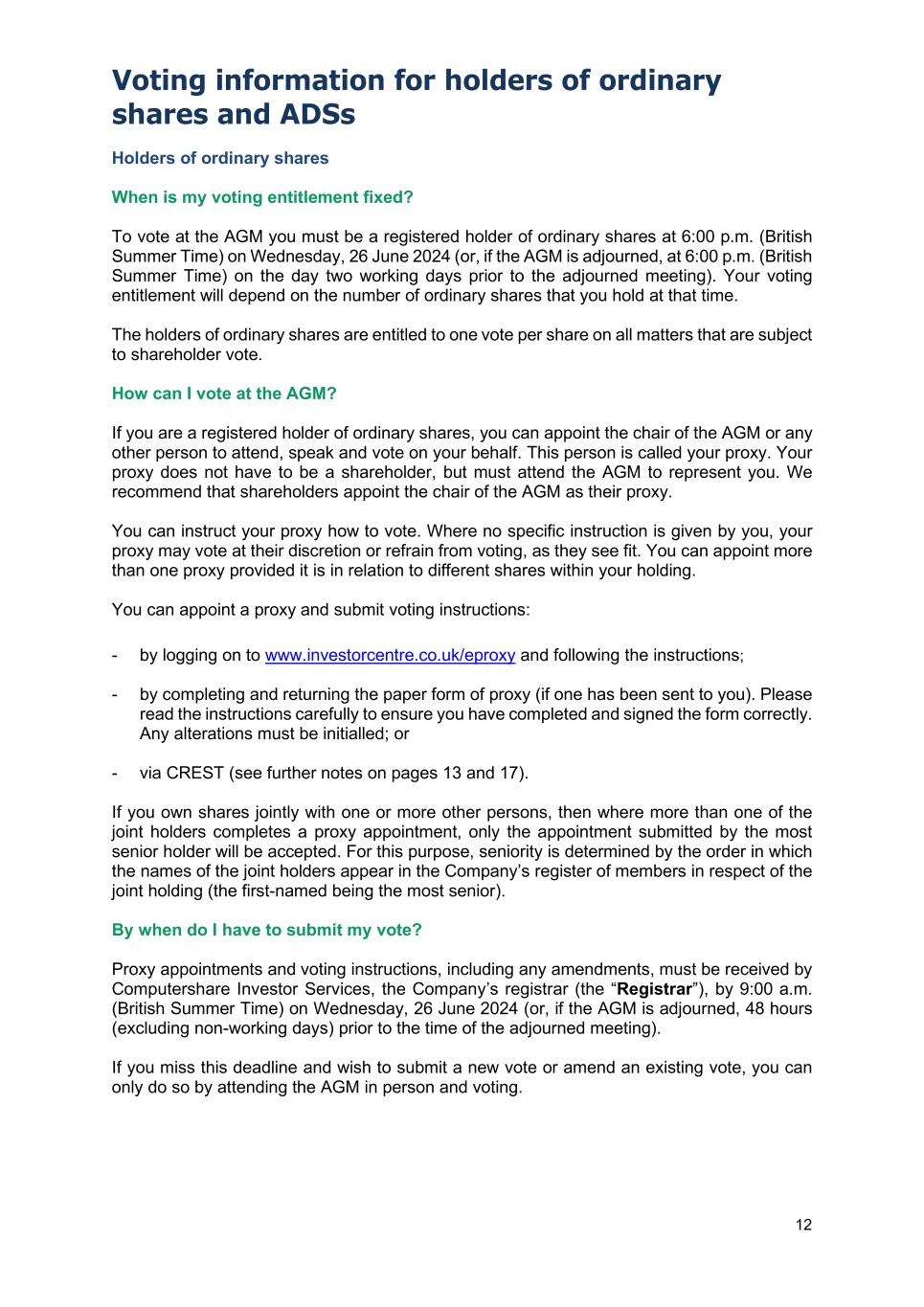 Voting information for holders of ordinary shares and ADSs

Holders of ordinary shares

When is my voting entitlement fixed?

To vote at the AGM you must be a registered holder of ordinary shares at 6:00 p.m. (British Summer Time) on Wednesday, 26 June 2024 (or, if the AGM is adjourned, at 6:00 p.m. (British Summer Time) on the day two working days prior to the adjourned meeting). Your voting entitlement will depend on the number of ordinary shares that you hold at that time.

The holders of ordinary shares are entitled to one vote per share on all matters that are subject to shareholder vote.

How can I vote at the AGM?

If you are a registered holder of ordinary shares, you can appoint the chair of the AGM or any other person to attend, speak and vote on your behalf. This person is called your proxy. Your proxy does not have to be a shareholder, but must attend the AGM to represent you. We recommend that shareholders appoint the chair of the AGM as their proxy.

You can instruct your proxy how to vote. Where no specific instruction is given by you, your proxy may vote at their discretion or refrain from voting, as they see fit. You can appoint more than one proxy provided it is in relation to different shares within your holding.

You can appoint a proxy and submit voting instructions:

- by logging on to www.investorcentre.co.uk/eproxy and following the instructions;

- by completing and returning the paper form of proxy (if one has been sent to you). Please read the instructions carefully to ensure you have completed and signed the form correctly. Any alterations must be initialled; or

- via CREST (see further notes on pages 13 and 17).

If you own shares jointly with one or more other persons, then where more than one of the joint holders completes a proxy appointment, only the appointment submitted by the most senior holder will be accepted. For this purpose, seniority is determined by the order in which the names of the joint holders appear in the Company's register of members in respect of the joint holding (the first-named being the most senior).

By when do I have to submit my vote?

Proxy appointments and voting instructions, including any amendments, must be received by Computershare Investor Services, the Company's registrar (the "Registrar"), by 9:00 a.m. (British Summer Time) on Wednesday, 26 June 2024 (or, if the AGM is adjourned, 48 hours (excluding non-working days) prior to the time of the adjourned meeting).

If you miss this deadline and wish to submit a new vote or amend an existing vote, you can only do so by attending the AGM in person and voting.

12